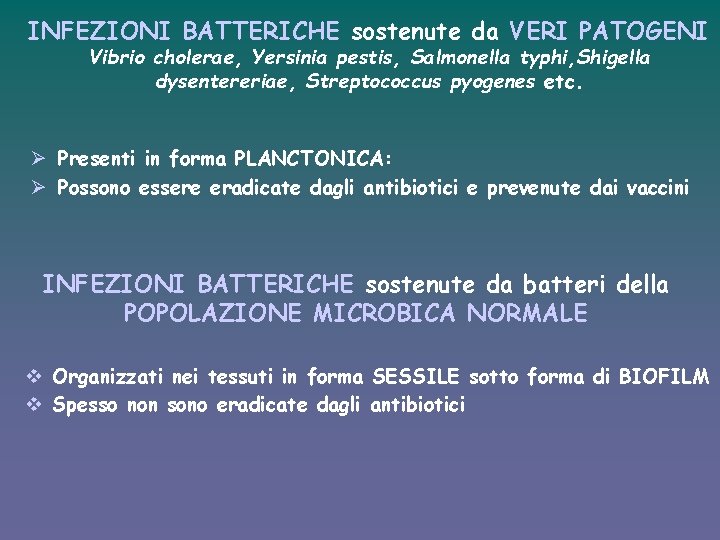 INFEZIONI BATTERICHE sostenute da VERI PATOGENI
Vibrio cholerae, Yersinia pestis, Salmonella typhi,Shigella dysentereriae, Streptococcus pyogenes etc.

➢ Presenti in forma PLANCTONICA:
➢ Possono essere eradicate dagli antibiotici e prevenute dai vaccini

INFEZIONI BATTERICHE sostenute da batteri della POPOLAZIONE MICROBICA NORMALE

❖ Organizzati nei tessuti in forma SESSILE sotto forma di BIOFILM
❖ Spesso non sono eradicate dagli antibiotici